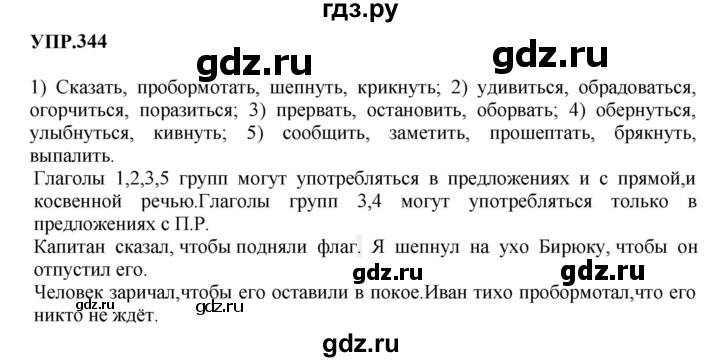 гдз.ру

УПР.344

gdz.ru gdz.ru

1) Сказать, пробормотать, шепнуть, крикнуть; 2) удивиться, обрадоваться, огорчиться, поразиться; 3) прервать, остановить, оборвать; 4) обернуться, улыбнуться, кивнуть; 5) сообщить, заметить, прошептать, брякнуть, выпалить.

Глаголы 1,2,3,5 групп могут употребляться в предложениях и с прямой,и косвенной речью.Глаголы групп 3,4 могут употребляться только в предложениях с П.Р.

Капитан сказал, чтобы подняли флаг. Я шепнул на ухо Бирюку, чтобы он отпустил его.

gdz.ru gdz.ru

Человек заричал,чтобы его оставили в покое.Иван тихо пробормотал,что его никто не ждёт.

gdz.ru gdz.ru

gdz.ru